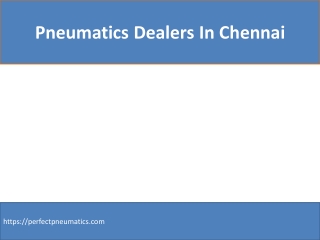 Pneumatics Dealers In Chennai

https://perfectpneumatics.com